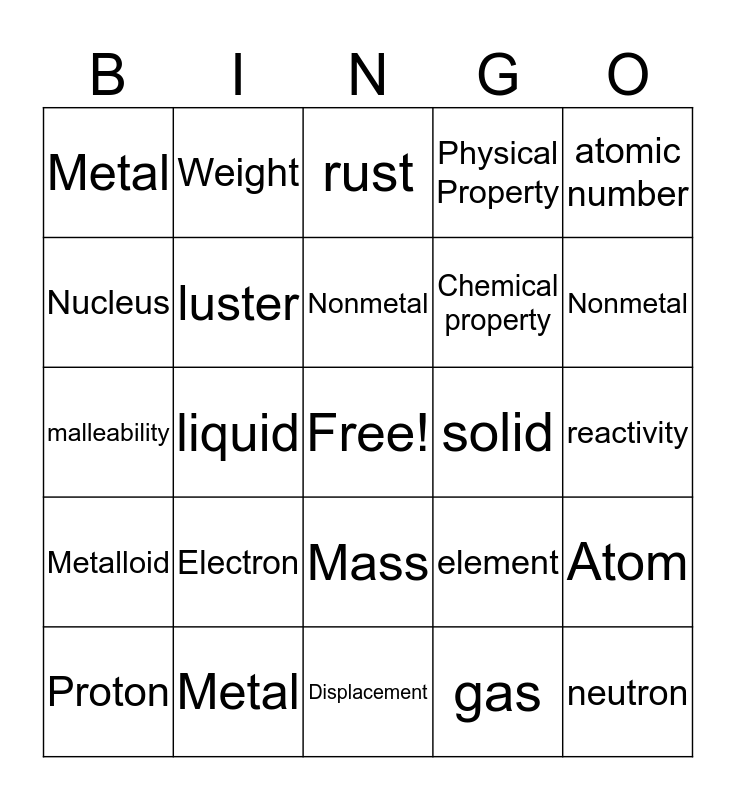 | B | I | N | G | O |
|---|---|---|---|---|
| Metal | Weight | rust | Physical Property | atomic number |
| Nucleus | luster | Nonmetal | Chemical property | Nonmetal |
| malleability | liquid | Free! | solid | reactivity |
| Metalloid | Electron | Mass | element | Atom |
| Proton | Metal | Displacement | gas | neutron |